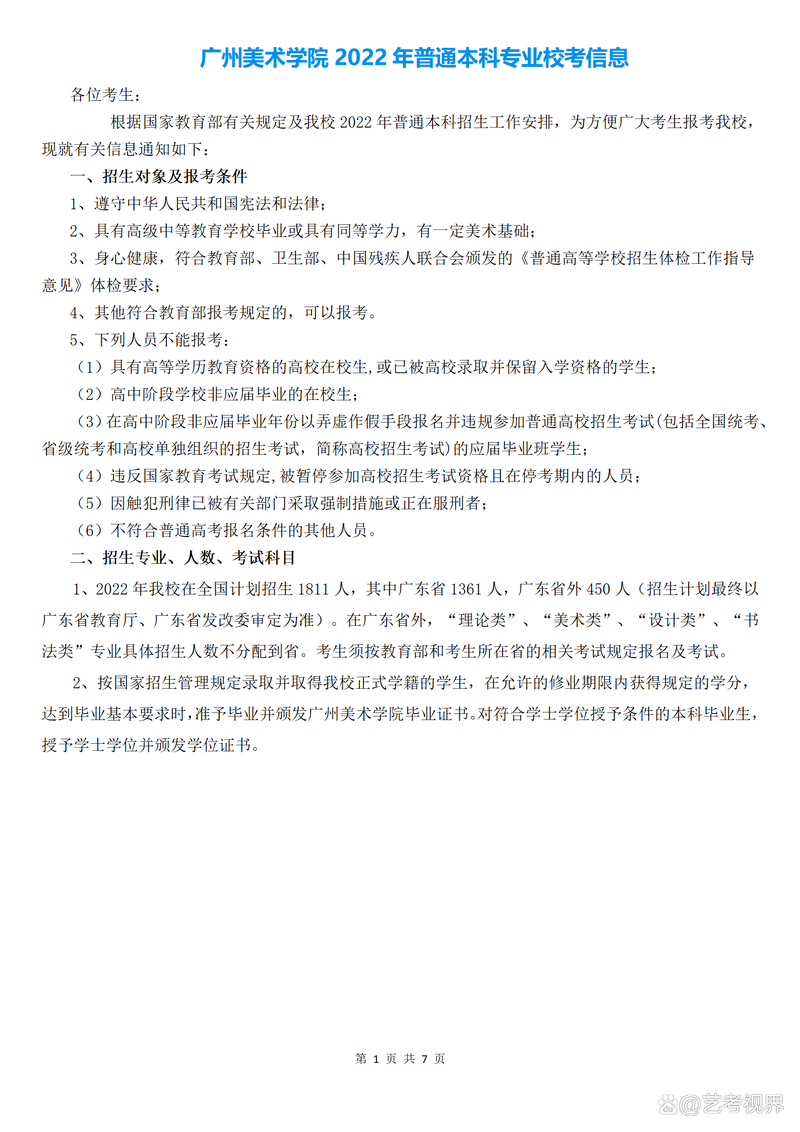 广州美术学院 2022 年普通本科专业校考信息

各位考生：

根据国家教育部有关规定及我校 2022 年普通本科招生工作安排，为方便广大考生报考我校，现就有关信息通知如下：

一、招生对象及报考条件

1、遵守中华人民共和国宪法和法律；

2、具有高级中等教育学校毕业或具有同等学力，有一定美术基础；

3、身心健康，符合教育部、卫生部、中国残疾人联合会颁发的《普通高等学校招生体检工作指导意见》体检要求；

4、其他符合教育部报考规定的，可以报考。

5、下列人员不能报考：

（1）具有高等学历教育资格的高校在校生，或已被高校录取并保留入学资格的学生；

（2）高中阶段学校非应届毕业的在校生；

（3）在高中阶段非应届毕业年份以弄虚作假手段报名并违规参加普通高校招生考试（包括全国统考、省级统考和高校单独组织的招生考试，简称高校招生考试）的应届毕业班学生；

（4）违反国家教育考试规定，被暂停参加高校招生考试资格且在停考期内的人员；

（5）因触犯刑律已被有关部门采取强制措施或正在服刑者；

（6）不符合普通高考报名条件的其他人员。

二、招生专业、人数、考试科目

1、2022 年我校在全国计划招生 1811 人，其中广东省 1361 人，广东省外 450 人（招生计划最终以广东省教育厅、广东省发改委审定为准）。在广东省外，“理论类”、“美术类”、“设计类”、“书法类”专业具体招生人数不分配到省。考生须按教育部和考生所在省的相关考试规定报名及考试。

2、按国家招生管理规定录取并取得我校正式学籍的学生，在允许的修业期限内获得规定的学分，达到毕业基本要求时，准予毕业并颁发广州美术学院毕业证书。对符合学士学位授予条件的本科毕业生，授予学士学位并颁发学位证书。

第 1 页 共 7 页

@艺考视界